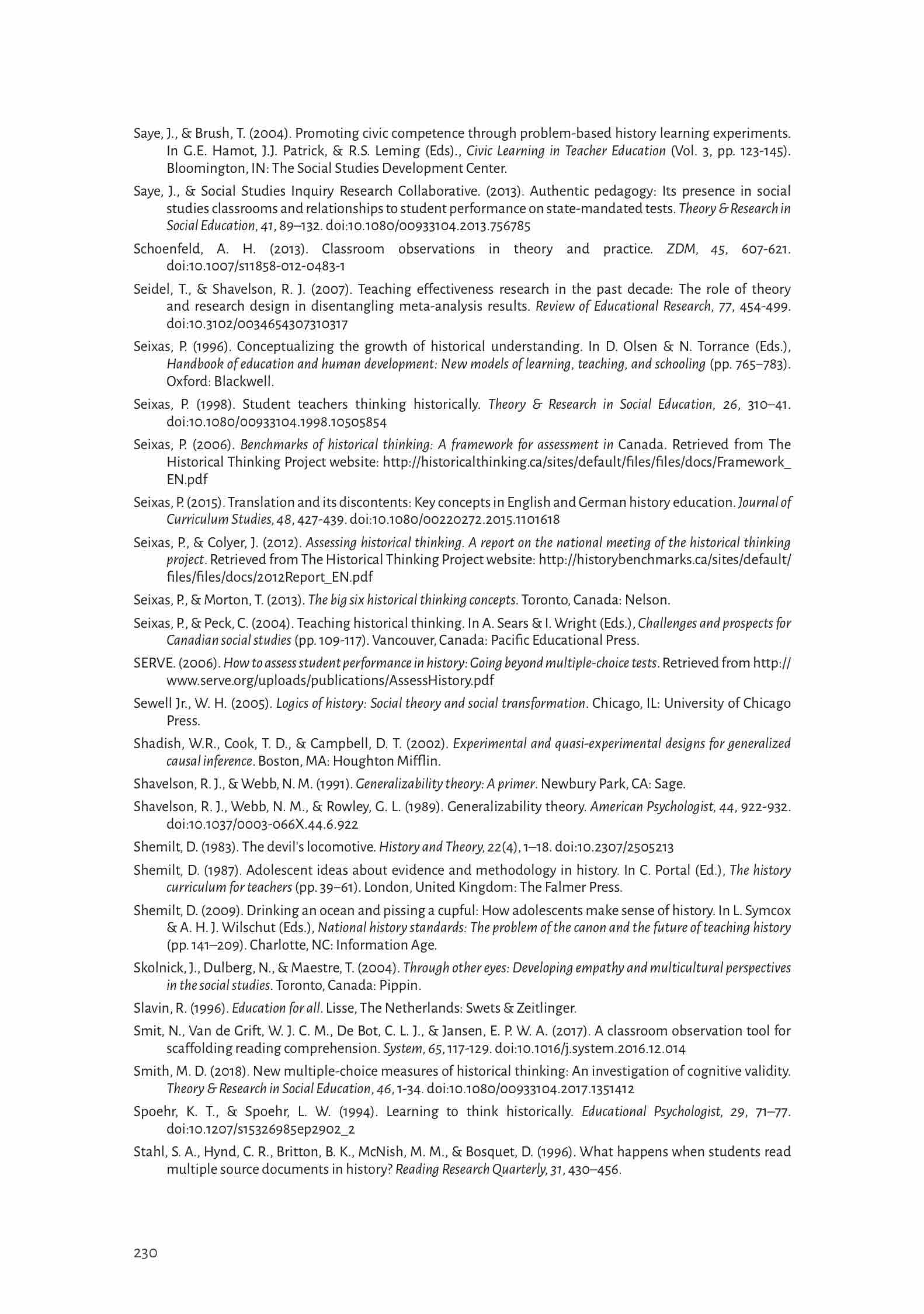 Saye, J., & Brush, T. (2004). Promoting civic competence through problem-based history learning experiments. In G.E. Hamot, J.J. Patrick, & R.S. Leming (Eds)., Civic Learning in Teacher Education (Vol. 3, pp. 123-145). Bloomington, IN: The Social Studies Development Center.

Saye, J., & Social Studies Inquiry Research Collaborative. (2013). Authentic pedagogy: Its presence in social studies classrooms and relationships to student performance on state-mandated tests. Theory & Research in Social Education, 41, 89–132. doi:10.1080/00933104.2013.756785

Schoenfeld, A. H. (2013). Classroom observations in theory and practice. ZDM, 45, 607-621. doi:10.1007/s11858-012-0483-1

Seidel, T., & Shavelson, R. J. (2007). Teaching effectiveness research in the past decade: The role of theory and research design in disentangling meta-analysis results. Review of Educational Research, 77, 454-499. doi:10.3102/0034654307310317

Seixas, P. (1996). Conceptualizing the growth of historical understanding. In D. Olsen & N. Torrance (Eds.), Handbook of education and human development: New models of learning, teaching, and schooling (pp. 765–783). Oxford: Blackwell.

Seixas, P. (1998). Student teachers thinking historically. Theory & Research in Social Education, 26, 310–41. doi:10.1080/00933104.1998.10505854

Seixas, P. (2006). Benchmarks of historical thinking: A framework for assessment in Canada. Retrieved from The Historical Thinking Project website: http://historicalthinking.ca/sites/default/files/files/docs/Framework_EN.pdf

Seixas, P. (2015). Translation and its discontents: Key concepts in English and German history education. Journal of Curriculum Studies, 48, 427-439. doi:10.1080/00220272.2015.1101618

Seixas, P., & Colyer, J. (2012). Assessing historical thinking. A report on the national meeting of the historical thinking project. Retrieved from The Historical Thinking Project website: http://historybenchmarks.ca/sites/default/files/files/docs/2012Report_EN.pdf

Seixas, P., & Morton, T. (2013). The big six historical thinking concepts. Toronto, Canada: Nelson.

Seixas, P., & Peck, C. (2004). Teaching historical thinking. In A. Sears & I. Wright (Eds.), Challenges and prospects for Canadian social studies (pp. 109-117). Vancouver, Canada: Pacific Educational Press.

SERVE. (2006). How to assess student performance in history: Going beyond multiple-choice tests. Retrieved from http://www.serve.org/uploads/publications/AssessHistory.pdf

Sewell Jr., W. H. (2005). Logics of history: Social theory and social transformation. Chicago, IL: University of Chicago Press.

Shadish, W.R., Cook, T. D., & Campbell, D. T. (2002). Experimental and quasi-experimental designs for generalized causal inference. Boston, MA: Houghton Mifflin.

Shavelson, R. J., & Webb, N. M. (1991). Generalizability theory: A primer. Newbury Park, CA: Sage.

Shavelson, R. J., Webb, N. M., & Rowley, G. L. (1989). Generalizability theory. American Psychologist, 44, 922-932. doi:10.1037/0003-066X.44.6.922

Shemilt, D. (1983). The devil's locomotive. History and Theory, 22(4), 1–18. doi:10.2307/2505213

Shemilt, D. (1987). Adolescent ideas about evidence and methodology in history. In C. Portal (Ed.), The history curriculum for teachers (pp. 39–61). London, United Kingdom: The Falmer Press.

Shemilt, D. (2009). Drinking an ocean and pissing a cupful: How adolescents make sense of history. In L. Symcox & A. H. J. Wilschut (Eds.), National history standards: The problem of the canon and the future of teaching history (pp. 141–209). Charlotte, NC: Information Age.

Skolnick, J., Dulberg, N., & Maestre, T. (2004). Through other eyes: Developing empathy and multicultural perspectives in the social studies. Toronto, Canada: Pippin.

Slavin, R. (1996). Education for all. Lisse, The Netherlands: Swets & Zeitlinger.

Smit, N., Van de Grift, W. J. C. M., De Bot, C. L. J., & Jansen, E. P. W. A. (2017). A classroom observation tool for scaffolding reading comprehension. System, 65, 117-129. doi:10.1016/j.system.2016.12.014

Smith, M. D. (2018). New multiple-choice measures of historical thinking: An investigation of cognitive validity. Theory & Research in Social Education, 46, 1-34. doi:10.1080/00933104.2017.1351412

Spoehr, K. T., & Spoehr, L. W. (1994). Learning to think historically. Educational Psychologist, 29, 71–77. doi:10.1207/s15326985ep2902_2

Stahl, S. A., Hynd, C. R., Britton, B. K., McNish, M. M., & Bosquet, D. (1996). What happens when students read multiple source documents in history? Reading Research Quarterly, 31, 430–456.

230